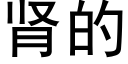 肾的